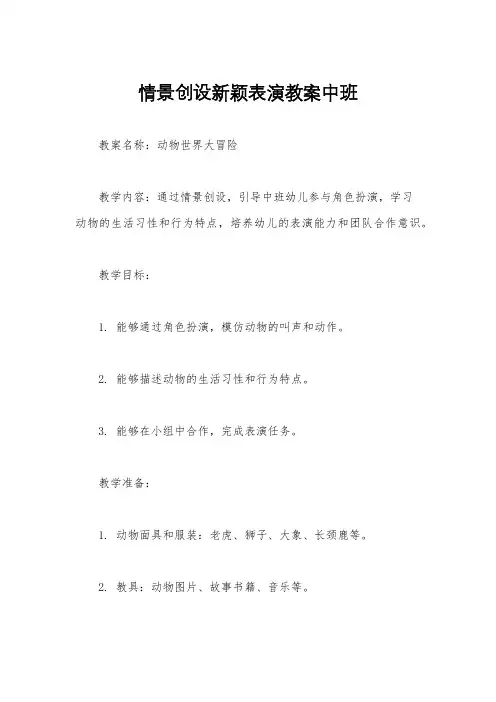 情景创设新颖表演教案中班

教案名称：动物世界大冒险

教学内容：通过情景创设，引导中班幼儿参与角色扮演，学习动物的生活习性和行为特点，培养幼儿的表演能力和团队合作意识。

教学目标：

1. 能够通过角色扮演，模仿动物的叫声和动作。

2. 能够描述动物的生活习性和行为特点。

3. 能够在小组中合作，完成表演任务。

教学准备：

1. 动物面具和服装：老虎、狮子、大象、长颈鹿等。

2. 教具：动物图片、故事书籍、音乐等。